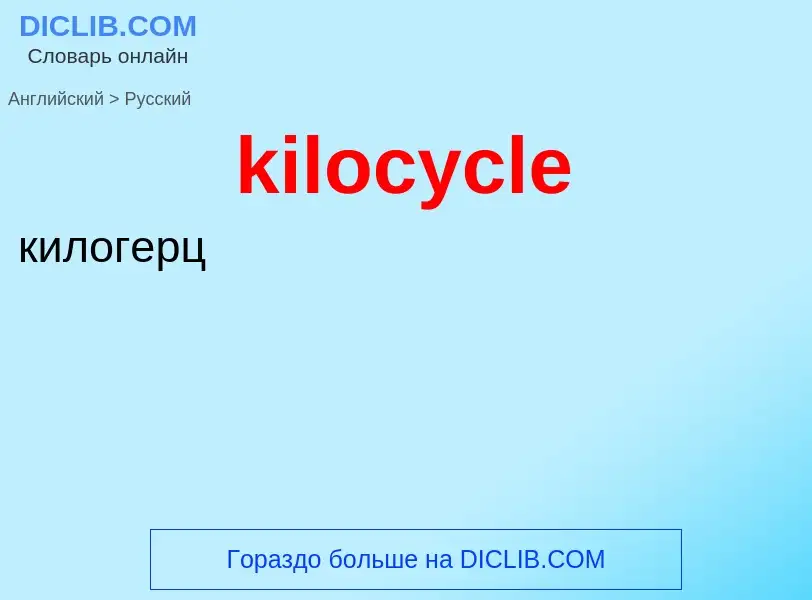 DICLIB.COM
Словарь онлайн

Английский > Русский

kilocycle

килогерц

Гораздо больше на DICLIB.COM